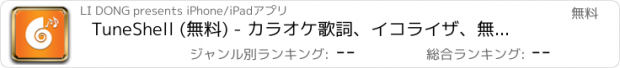 LI DONG presents iPhone/iPadアプリ

無料

TuneShell (無料) - カラオケ歌詞、イコライザ、無...

ジャンル別ランキング: --

総合ランキング: --